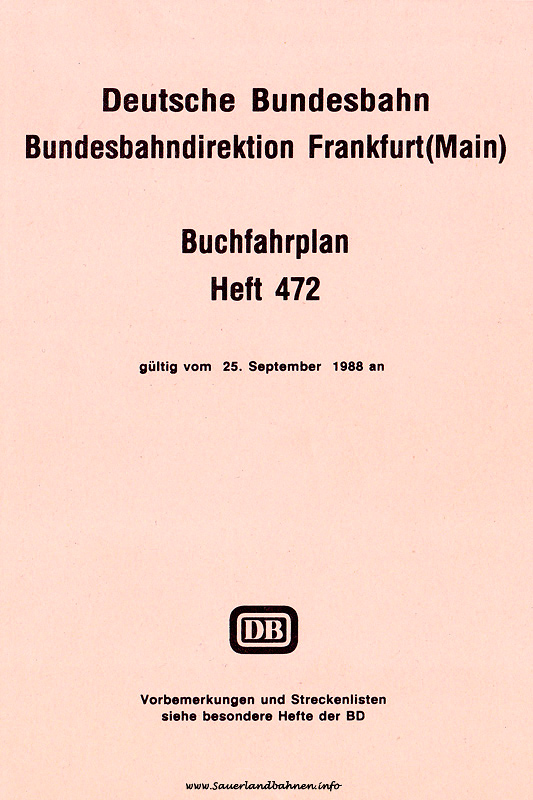 Deutsche Bundesbahn
Bundesbahndirektion Frankfurt(Main)

Buchfahrplan
Heft 472

gültig vom 25. September 1988 an

DB

Vorbemerkungen und Streckenlisten siehe besondere Hefte der BD

www.Sauerlandbahnen.info